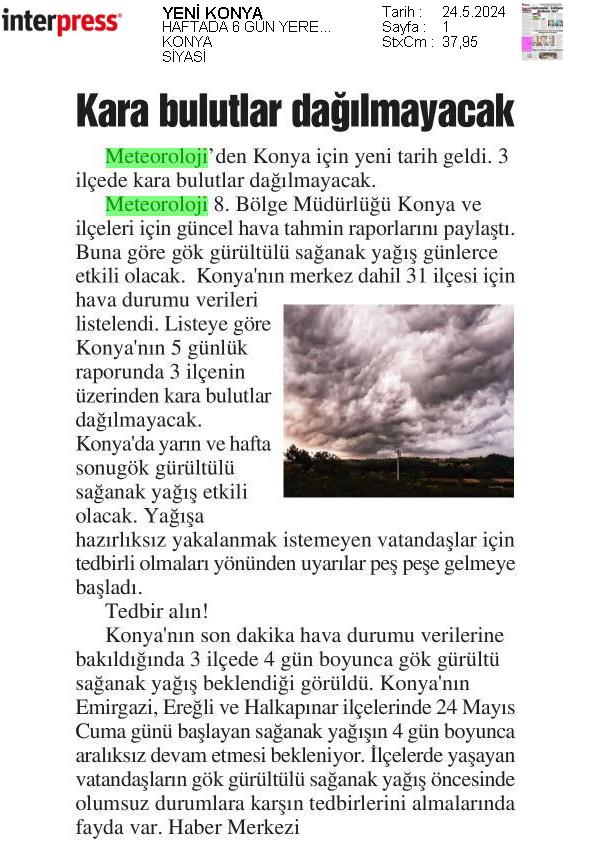 interpress

YENİ KONYA
HAFTADA 6 GÜN YERE...
KONYA
SİYASİ

Tarih : 24.5.2024
Sayfa : 1
StxCm : 37,95

Kara bulutlar dağılmayacak

Meteoroloji'den Konya için yeni tarih geldi. 3 ilçede kara bulutlar dağılmayacak.

Meteoroloji 8. Bölge Müdürlüğü Konya ve ilçeleri için güncel hava tahmin raporlarını paylaştı. Buna göre gök gürültülü sağanak yağış günlerce etkili olacak. Konya'nın merkez dahil 31 ilçesi için hava durumu verileri listelendi. Listeye göre Konya'nın 5 günlük raporunda 3 ilçenin üzerinden kara bulutlar dağılmayacak. Konya'da yarın ve hafta sonugök gürültülü sağanak yağış etkili olacak. Yağışa hazırlıksız yakalanmak istemeyen vatandaşlar için tedbirli olmaları yönünden uyarılar peş peşe gelmeye başladı.

Tedbir alın!

Konya'nın son dakika hava durumu verilerine bakıldığında 3 ilçede 4 gün boyunca gök gürültü sağanak yağış beklendiği görüldü. Konya'nın Emirgazi, Ereğli ve Halkapınar ilçelerinde 24 Mayıs Cuma günü başlayan sağanak yağışın 4 gün boyunca aralıksız devam etmesi bekleniyor. İlçelerde yaşayan vatandaşların gök gürültülü sağanak yağış öncesinde olumsuz durumlara karşın tedbirlerini almalarında fayda var. Haber Merkezi